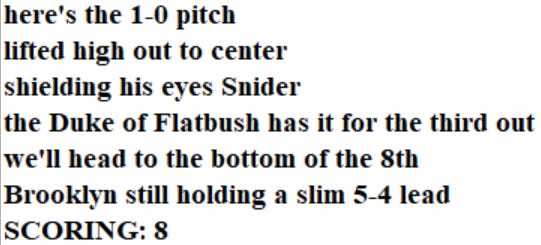 here's the 1-0 pitch
lifted high out to center
shielding his eyes Snider
the Duke of Flatbush has it for the third out
we'll head to the bottom of the 8th
Brooklyn still holding a slim 5-4 lead
SCORING: 8